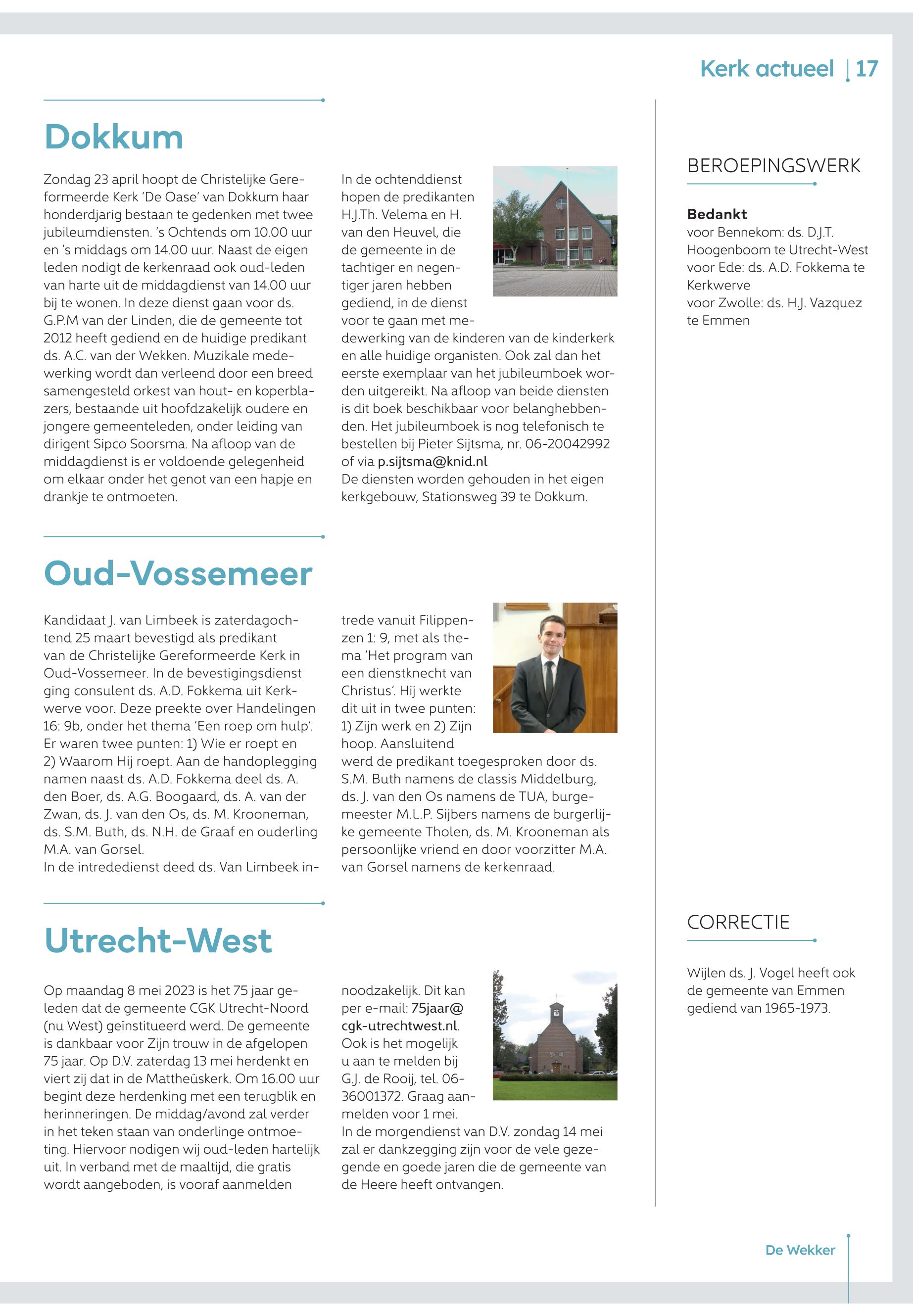 Kerk actueel | 17

Dokkum

Zondag 23 april hoopt de Christelijke Gereformeerde Kerk 'De Oase' van Dokkum haar honderdjarig bestaan te gedenken met twee jubileumdiensten. 's Ochtends om 10.00 uur en 's middags om 14.00 uur. Naast de eigen leden nodigt de kerkenraad ook oud-leden van harte uit de middagdienst van 14.00 uur bij te wonen. In deze dienst gaan voor ds. G.P.M van der Linden, die de gemeente tot 2012 heeft gediend en de huidige predikant ds. A.C. van der Wekken. Muzikale medewerking wordt dan verleend door een breed samengesteld orkest van hout- en koperblazers, bestaande uit hoofdzakelijk oudere en jongere gemeenteleden, onder leiding van dirigent Sipco Soorsma. Na afloop van de middagdienst is er voldoende gelegenheid om elkaar onder het genot van een hapje en drankje te ontmoeten.

In de ochtenddienst hopen de predikanten H.J.Th. Velema en H. van den Heuvel, die de gemeente in de tachtiger en negentiger jaren hebben gediend, in de dienst voor te gaan met medewerking van de kinderen van de kinderkerk en alle huidige organisten. Ook zal dan het eerste exemplaar van het jubileumboek worden uitgereikt. Na afloop van beide diensten is dit boek beschikbaar voor belanghebbenden. Het jubileumboek is nog telefonisch te bestellen bij Pieter Sijtsma, nr. 06-20042992 of via p.sijtsma@knid.nl
De diensten worden gehouden in het eigen kerkgebouw, Stationsweg 39 te Dokkum.

Oud-Vossemeer

Kandidaat J. van Limbeek is zaterdagochtend 25 maart bevestigd als predikant van de Christelijke Gereformeerde Kerk in Oud-Vossemeer. In de bevestigingsdienst ging consulent ds. A.D. Fokkema uit Kerkwerve voor. Deze preekte over Handelingen 16: 9b, onder het thema 'Een roep om hulp'. Er waren twee punten: 1) Wie er roept en 2) Waarom Hij roept. Aan de handoplegging namen naast ds. A.D. Fokkema deel ds. A. den Boer, ds. A.G. Boogaard, ds. A. van der Zwan, ds. J. van den Os, ds. M. Krooneman, ds. S.M. Buth, ds. N.H. de Graaf en ouderling M.A. van Gorsel.
In de intrededienst deed ds. Van Limbeek intrede vanuit Filippenzen 1: 9, met als thema 'Het program van een dienstknecht van Christus'. Hij werkte dit uit in twee punten: 1) Zijn werk en 2) Zijn hoop. Aansluitend werd de predikant toegesproken door ds. S.M. Buth namens de classis Middelburg, ds. J. van den Os namens de TUA, burgemeester M.L.P. Sijbers namens de burgerlijke gemeente Tholen, ds. M. Krooneman als persoonlijke vriend en door voorzitter M.A. van Gorsel namens de kerkenraad.

Utrecht-West

Op maandag 8 mei 2023 is het 75 jaar geleden dat de gemeente CGK Utrecht-Noord (nu West) geïnstitueerd werd. De gemeente is dankbaar voor Zijn trouw in de afgelopen 75 jaar. Op D.V. zaterdag 13 mei herdenkt en viert zij dat in de Mattheüskerk. Om 16.00 uur begint deze herdenking met een terugblik en herinneringen. De middag/avond zal verder in het teken staan van onderlinge ontmoeting. Hiervoor nodigen wij oud-leden hartelijk uit. In verband met de maaltijd, die gratis wordt aangeboden, is vooraf aanmelden noodzakelijk. Dit kan per e-mail: 75jaar@cgk-utrechtwest.nl. Ook is het mogelijk u aan te melden bij G.J. de Rooij, tel. 06-36001372. Graag aanmelden voor 1 mei.
In de morgendienst van D.V. zondag 14 mei zal er dankzegging zijn voor de vele gezegende en goede jaren die de gemeente van de Heere heeft ontvangen.

BEROEPINGSWERK

Bedankt
voor Bennekom: ds. D.J.T. Hoogenboom te Utrecht-West
voor Ede: ds. A.D. Fokkema te Kerkwerve
voor Zwolle: ds. H.J. Vazquez te Emmen

CORRECTIE

Wijlen ds. J. Vogel heeft ook de gemeente van Emmen gediend van 1965-1973.

De Wekker